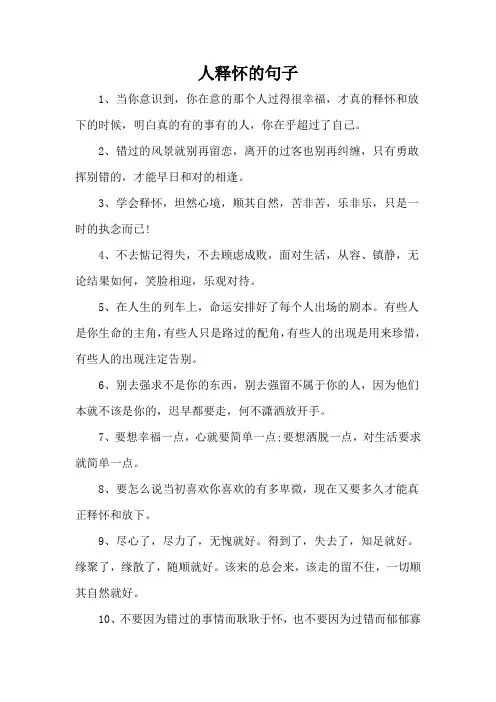 人释怀的句子

1、当你意识到，你在意的那个人过得很幸福，才真的释怀和放下的时候，明白真的有的事有的人，你在乎超过了自己。

2、错过的风景就别再留恋，离开的过客也别再纠缠，只有勇敢挥别错的，才能早日和对的相逢。

3、学会释怀，坦然心境，顺其自然，苦非苦，乐非乐，只是一时的执念而已!

4、不去惦记得失，不去顾虑成败，面对生活，从容、镇静，无论结果如何，笑脸相迎，乐观对待。

5、在人生的列车上，命运安排好了每个人出场的剧本。有些人是你生命的主角，有些人只是路过的配角，有些人的出现是用来珍惜，有些人的出现注定告别。

6、别去强求不是你的东西，别去强留不属于你的人，因为他们本就不该是你的，迟早都要走，何不潇洒放开手。

7、要想幸福一点，心就要简单一点;要想洒脱一点，对生活要求就简单一点。

8、要怎么说当初喜欢你喜欢的有多卑微，现在又要多久才能真正释怀和放下。

9、尽心了，尽力了，无愧就好。得到了，失去了，知足就好。缘聚了，缘散了，随顺就好。该来的总会来，该走的留不住，一切顺其自然就好。

10、不要因为错过的事情而耿耿于怀，也不要因为过错而郁郁寡